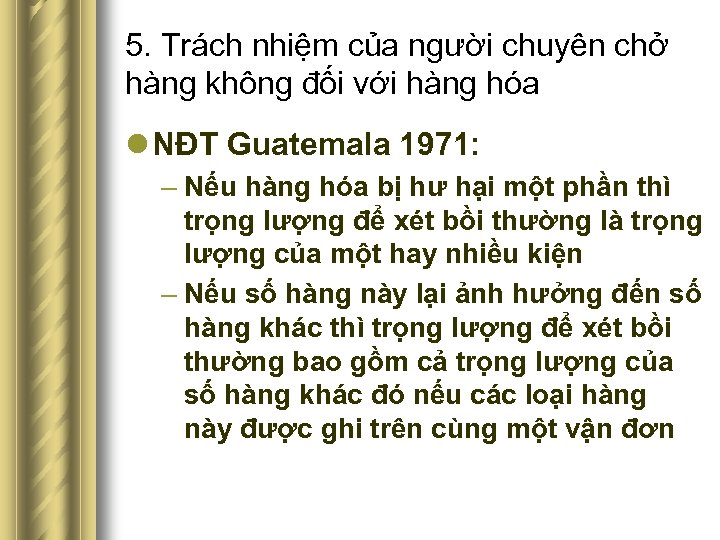 5. Trách nhiệm của người chuyên chở hàng không đối với hàng hóa

NĐT Guatemala 1971:

– Nếu hàng hóa bị hư hại một phần thì trọng lượng để xét bồi thường là trọng lượng của một hay nhiều kiện

– Nếu số hàng này lại ảnh hưởng đến số hàng khác thì trọng lượng để xét bồi thường bao gồm cả trọng lượng của số hàng khác đó nếu các loại hàng này được ghi trên cùng một vận đơn